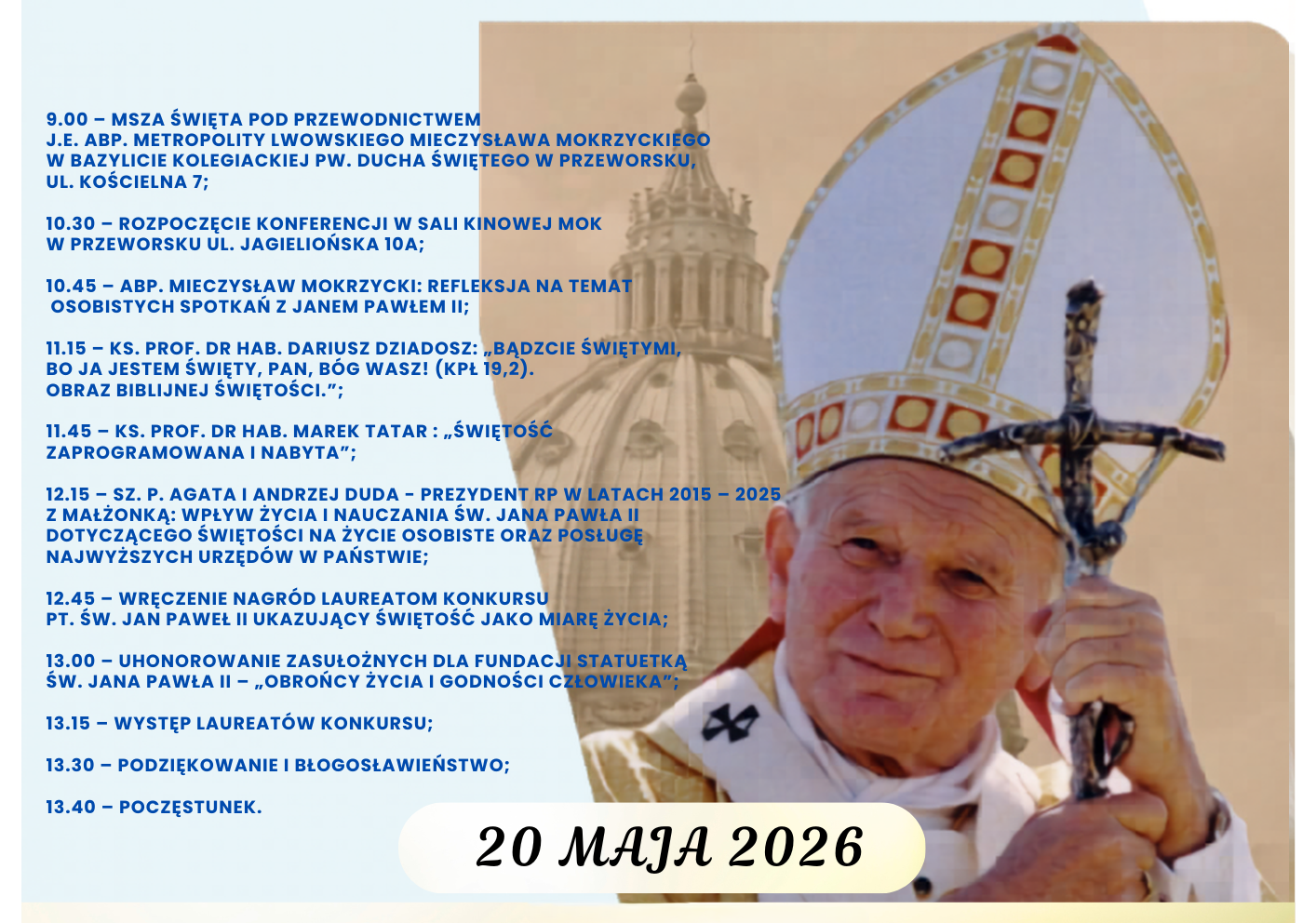 9.00 – MSZA ŚWIĘTA POD PRZEWODNICTWEM
J.E. ABP. METROPOLITY LWOWSKIEGO MIECZYSŁAWA MOKRZYCKIEGO
W BAZYLICIE KOLEGIACKIEJ PW. DUCHA ŚWIĘTEGO W PRZEWORSKU,
UL. KOŚCIELNA 7;

10.30 – ROZPOCZĘCIE KONFERENCJI W SALI KINOWEJ MOK
W PRZEWORSKU UL. JAGIELIOŃSKA 10A;

10.45 – ABP. MIECZYSŁAW MOKRZYCKI: REFLEKSJA NA TEMAT
OSOBISTYCH SPOTKAŃ Z JANEM PAWŁEM II;

11.15 – KS. PROF. DR HAB. DARIUSZ DZIADOSZ: „BĄDZCIE ŚWIĘTYMI,
BO JA JESTEM ŚWIĘTY, PAN, BÓG WASZ! (KPŁ 19,2).
OBRAZ BIBLIJNEJ ŚWIĘTOŚCI.";

11.45 – KS. PROF. DR HAB. MAREK TATAR : „ŚWIĘTOŚĆ
ZAPROGRAMOWANA I NABYTA";

12.15 – SZ. P. AGATA I ANDRZEJ DUDA - PREZYDENT RP W LATACH 2015 – 2025
Z MAŁŻONKĄ: WPŁYW ŻYCIA I NAUCZANIA ŚW. JANA PAWŁA II
DOTYCZĄCEGO ŚWIĘTOŚCI NA ŻYCIE OSOBISTE ORAZ POSŁUGĘ
NAJWYŻSZYCH URZĘDÓW W PAŃSTWIE;

12.45 – WRĘCZENIE NAGRÓD LAUREATOM KONKURSU
PT. ŚW. JAN PAWEŁ II UKAZUJĄCY ŚWIĘTOŚĆ JAKO MIARĘ ŻYCIA;

13.00 – UHONOROWANIE ZASUŁOŻNYCH DLA FUNDACJI STATUETKĄ
ŚW. JANA PAWŁA II – „OBROŃCY ŻYCIA I GODNOŚCI CZŁOWIEKA";

13.15 – WYSTĘP LAUREATÓW KONKURSU;

13.30 – PODZIĘKOWANIE I BŁOGOSŁAWIEŃSTWO;

13.40 – POCZĘSTUNEK.

20 MAJA 2026